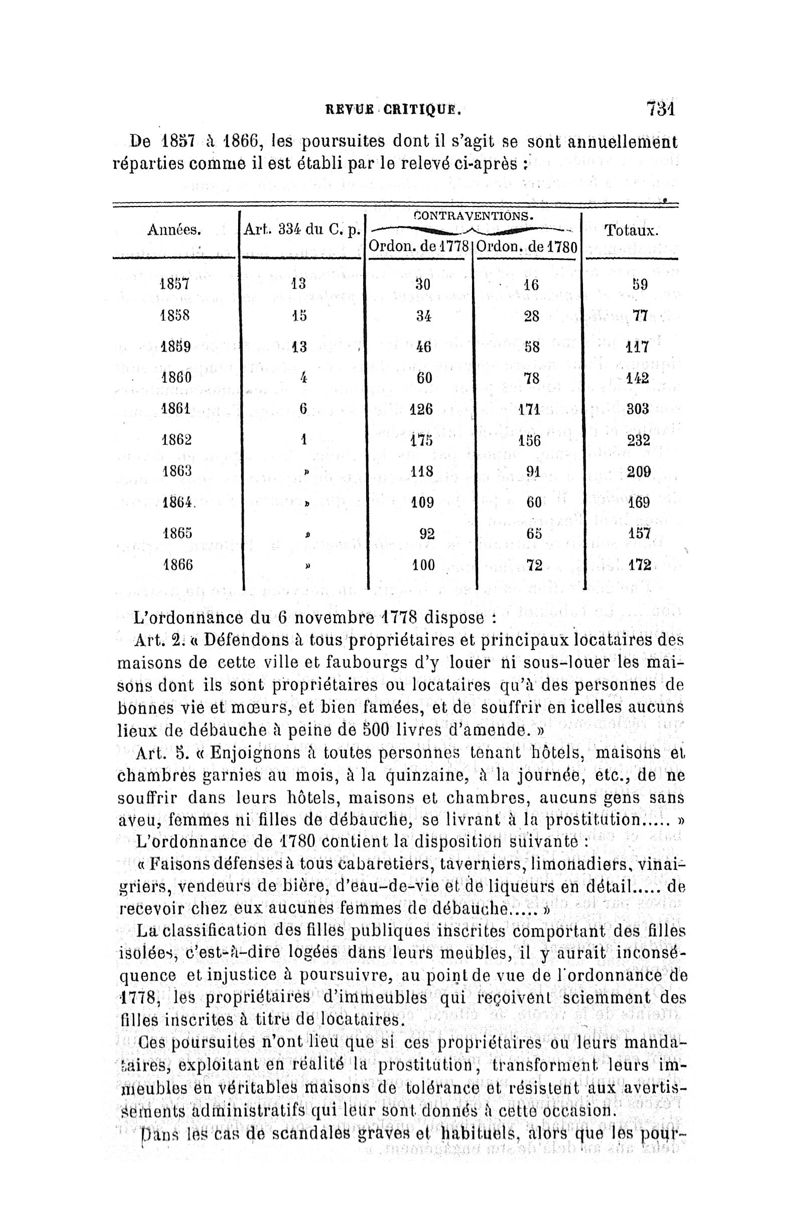 REVUE CRITIQUE. 731

De 1857 à 1866, les poursuites dont il s'agit se sont annuellement réparties comme il est établi par le relevé ci-après :

| Années. | Art. 334 du C. p. | CONTRAVENTIONS. Ordon. de 1778 | CONTRAVENTIONS. Ordon. de 1780 | Totaux. |
|---|---|---|---|---|
| 1857 | 13 | 30 | 16 | 59 |
| 1858 | 15 | 34 | 28 | 77 |
| 1859 | 13 | 46 | 58 | 117 |
| 1860 | 4 | 60 | 78 | 142 |
| 1861 | 6 | 126 | 171 | 303 |
| 1862 | 1 | 175 | 156 | 232 |
| 1863 | » | 118 | 91 | 209 |
| 1864 | » | 109 | 60 | 169 |
| 1865 | » | 92 | 65 | 157 |
| 1866 | » | 100 | 72 | 172 |

L'ordonnance du 6 novembre 1778 dispose :

Art. 2. « Défendons à tous propriétaires et principaux locataires des maisons de cette ville et faubourgs d'y louer ni sous-louer les maisons dont ils sont propriétaires ou locataires qu'à des personnes de bonnes vie et mœurs, et bien famées, et de souffrir en icelles aucuns lieux de débauche à peine de 500 livres d'amende. »

Art. 5. « Enjoignons à toutes personnes tenant hôtels, maisons et chambres garnies au mois, à la quinzaine, à la journée, etc., de ne souffrir dans leurs hôtels, maisons et chambres, aucuns gens sans aveu, femmes ni filles de débauche, se livrant à la prostitution..... »

L'ordonnance de 1780 contient la disposition suivante :

« Faisons défenses à tous cabaretiers, taverniers, limonadiers, vinaigriers, vendeurs de bière, d'eau-de-vie et de liqueurs en détail..... de recevoir chez eux aucunes femmes de débauche..... »

La classification des filles publiques inscrites comportant des filles isolées, c'est-à-dire logées dans leurs meubles, il y aurait inconséquence et injustice à poursuivre, au point de vue de l'ordonnance de 1778, les propriétaires d'immeubles qui reçoivent sciemment des filles inscrites à titre de locataires.

Ces poursuites n'ont lieu que si ces propriétaires ou leurs mandataires, exploitant en réalité la prostitution, transforment leurs immeubles en véritables maisons de tolérance et résistent aux avertissements administratifs qui leur sont donnés à cette occasion.

Dans les cas de scandales graves et habituels, alors que les pour-